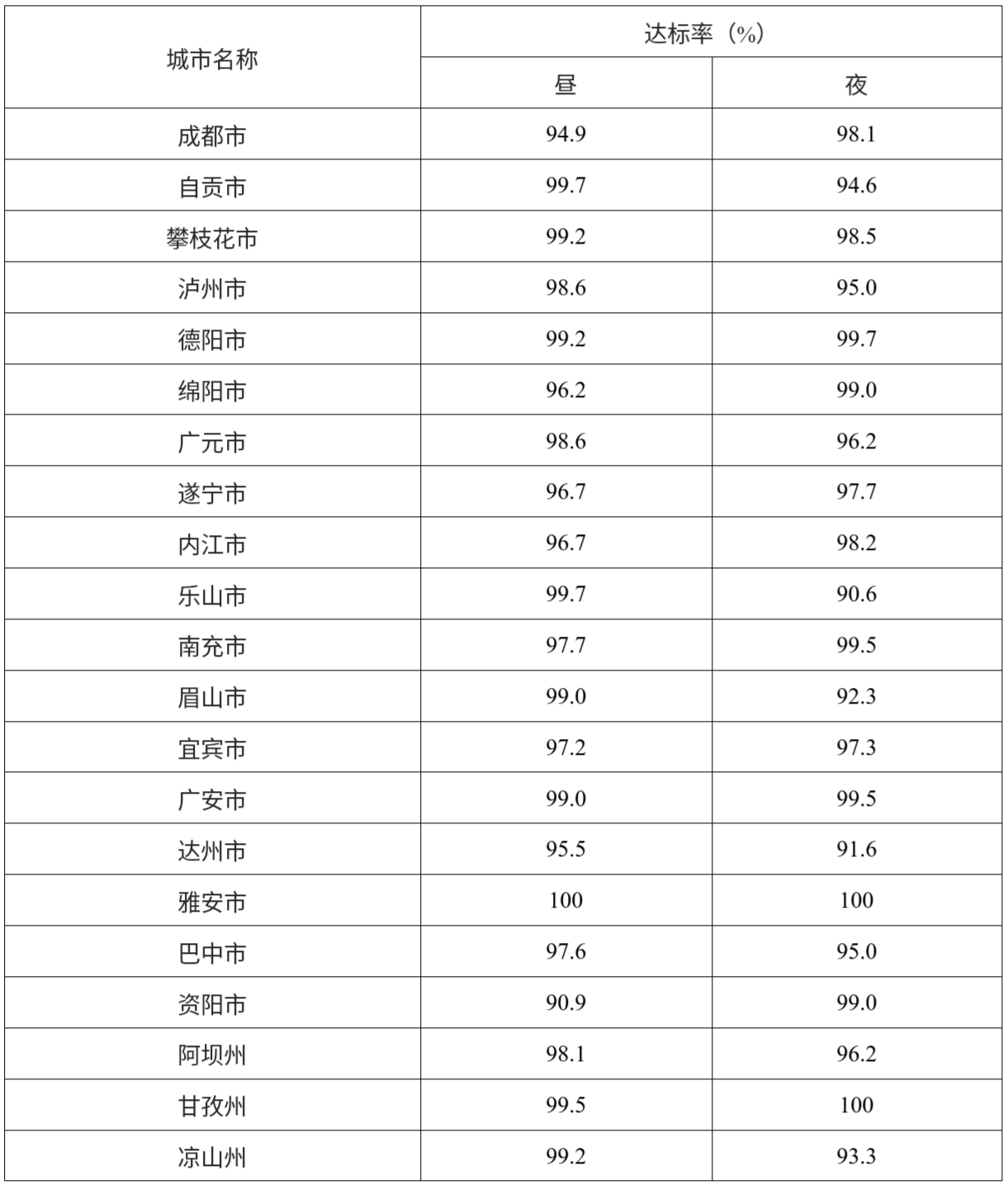 | 城市名称 | 达标率（%） | |
|---|---|---|
| | 昼 | 夜 |
| 成都市 | 94.9 | 98.1 |
| 自贡市 | 99.7 | 94.6 |
| 攀枝花市 | 99.2 | 98.5 |
| 泸州市 | 98.6 | 95.0 |
| 德阳市 | 99.2 | 99.7 |
| 绵阳市 | 96.2 | 99.0 |
| 广元市 | 98.6 | 96.2 |
| 遂宁市 | 96.7 | 97.7 |
| 内江市 | 96.7 | 98.2 |
| 乐山市 | 99.7 | 90.6 |
| 南充市 | 97.7 | 99.5 |
| 眉山市 | 99.0 | 92.3 |
| 宜宾市 | 97.2 | 97.3 |
| 广安市 | 99.0 | 99.5 |
| 达州市 | 95.5 | 91.6 |
| 雅安市 | 100 | 100 |
| 巴中市 | 97.6 | 95.0 |
| 资阳市 | 90.9 | 99.0 |
| 阿坝州 | 98.1 | 96.2 |
| 甘孜州 | 99.5 | 100 |
| 凉山州 | 99.2 | 93.3 |